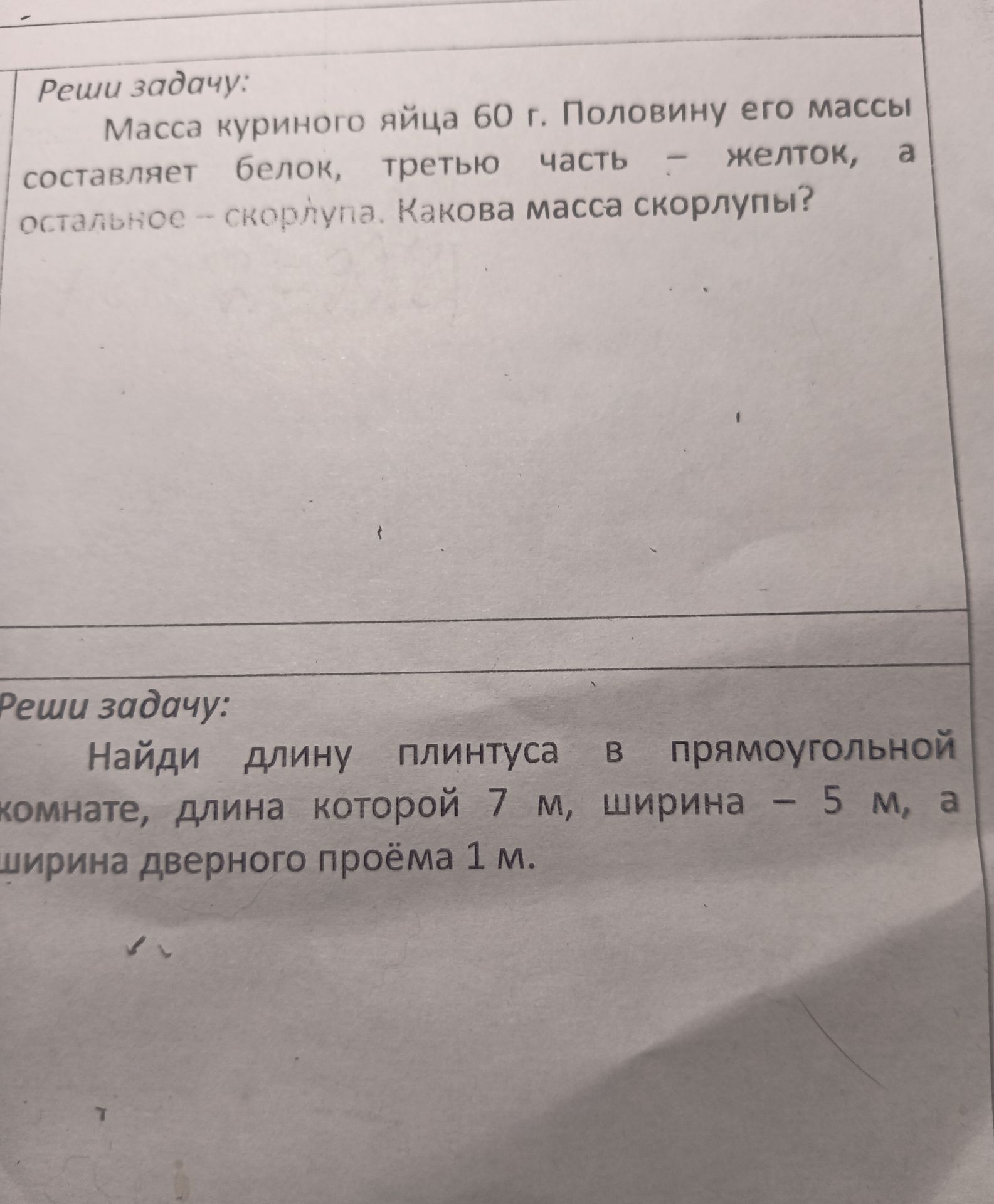 Реши задачу:

Масса куриного яйца 60 г. Половину его массы составляет белок, третью часть – желток, а остальное – скорлупа. Какова масса скорлупы?

Реши задачу:

Найди длину плинтуса в прямоугольной комнате, длина которой 7 м, ширина – 5 м, а ширина дверного проёма 1 м.